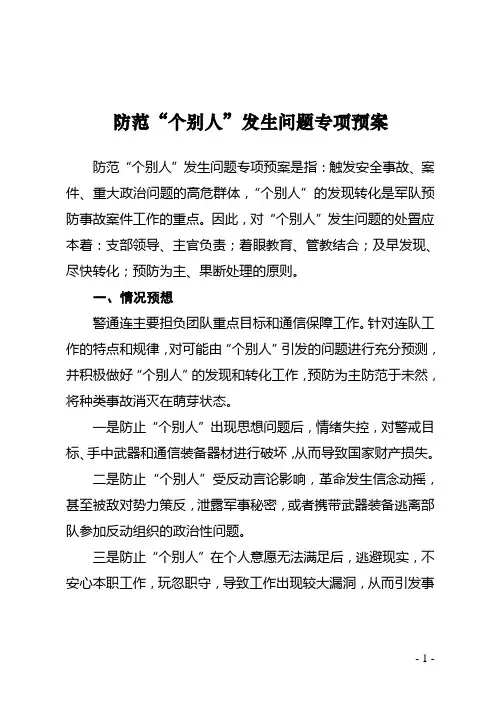 防范“个别人”发生问题专项预案

防范“个别人”发生问题专项预案是指：触发安全事故、案件、重大政治问题的高危群体，“个别人”的发现转化是军队预防事故案件工作的重点。因此，对“个别人”发生问题的处置应本着：支部领导、主官负责；着眼教育、管教结合；及早发现、尽快转化；预防为主、果断处理的原则。

一、情况预想

警通连主要担负团队重点目标和通信保障工作。针对连队工作的特点和规律，对可能由“个别人”引发的问题进行充分预测，并积极做好“个别人”的发现和转化工作，预防为主防范于未然，将种类事故消灭在萌芽状态。

一是防止“个别人”出现思想问题后，情绪失控，对警戒目标、手中武器和通信装备器材进行破坏，从而导致国家财产损失。

二是防止“个别人”受反动言论影响，革命发生信念动摇，甚至被敌对势力策反，泄露军事秘密，或者携带武器装备逃离部队参加反动组织的政治性问题。

三是防止“个别人”在个人意愿无法满足后，逃避现实，不安心本职工作，玩忽职守，导致工作出现较大漏洞，从而引发事

- 1 -